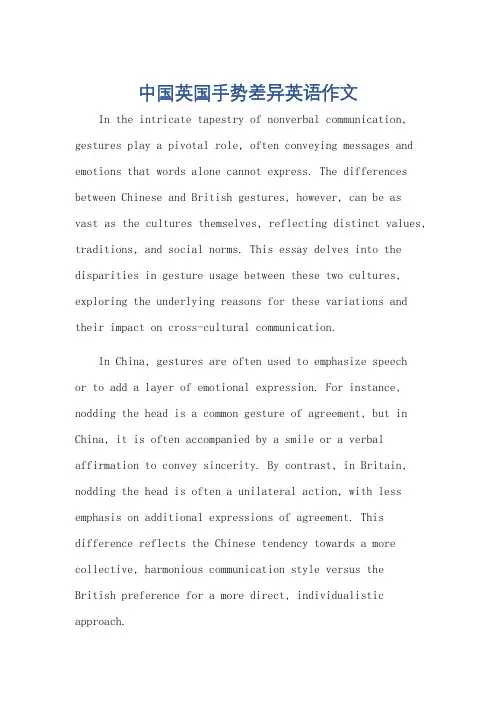 中国英国手势差异英语作文

In the intricate tapestry of nonverbal communication, gestures play a pivotal role, often conveying messages and emotions that words alone cannot express. The differences between Chinese and British gestures, however, can be as vast as the cultures themselves, reflecting distinct values, traditions, and social norms. This essay delves into the disparities in gesture usage between these two cultures, exploring the underlying reasons for these variations and their impact on cross-cultural communication.

In China, gestures are often used to emphasize speech or to add a layer of emotional expression. For instance, nodding the head is a common gesture of agreement, but in China, it is often accompanied by a smile or a verbal affirmation to convey sincerity. By contrast, in Britain, nodding the head is often a unilateral action, with less emphasis on additional expressions of agreement. This difference reflects the Chinese tendency towards a more collective, harmonious communication style versus the British preference for a more direct, individualistic approach.